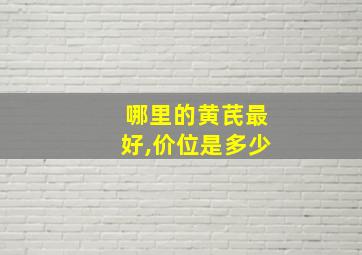 哪里的黄芪最好,价位是多少